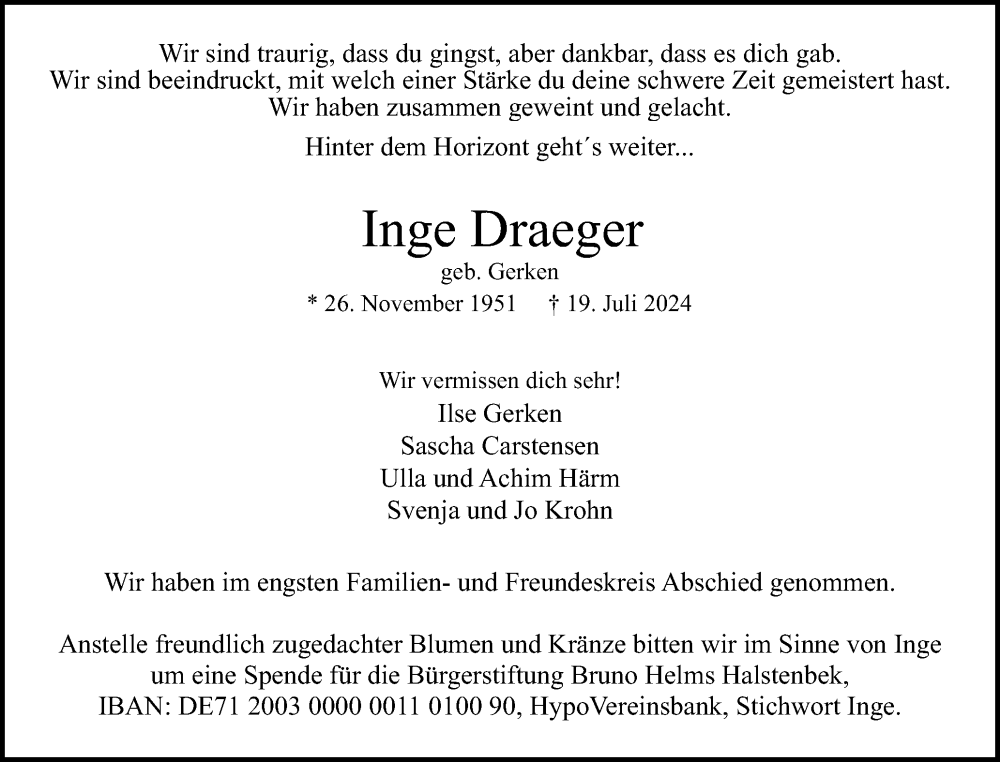 Wir sind traurig, dass du gingst, aber dankbar, dass es dich gab.
Wir sind beeindruckt, mit welch einer Stärke du deine schwere Zeit gemeistert hast.
Wir haben zusammen geweint und gelacht.

Hinter dem Horizont geht´s weiter...

Inge Draeger
geb. Gerken
* 26. November 1951 † 19. Juli 2024

Wir vermissen dich sehr!
Ilse Gerken
Sascha Carstensen
Ulla und Achim Härm
Svenja und Jo Krohn

Wir haben im engsten Familien- und Freundeskreis Abschied genommen.

Anstelle freundlich zugedachter Blumen und Kränze bitten wir im Sinne von Inge um eine Spende für die Bürgerstiftung Bruno Helms Halstenbek, IBAN: DE71 2003 0000 0011 0100 90, HypoVereinsbank, Stichwort Inge.